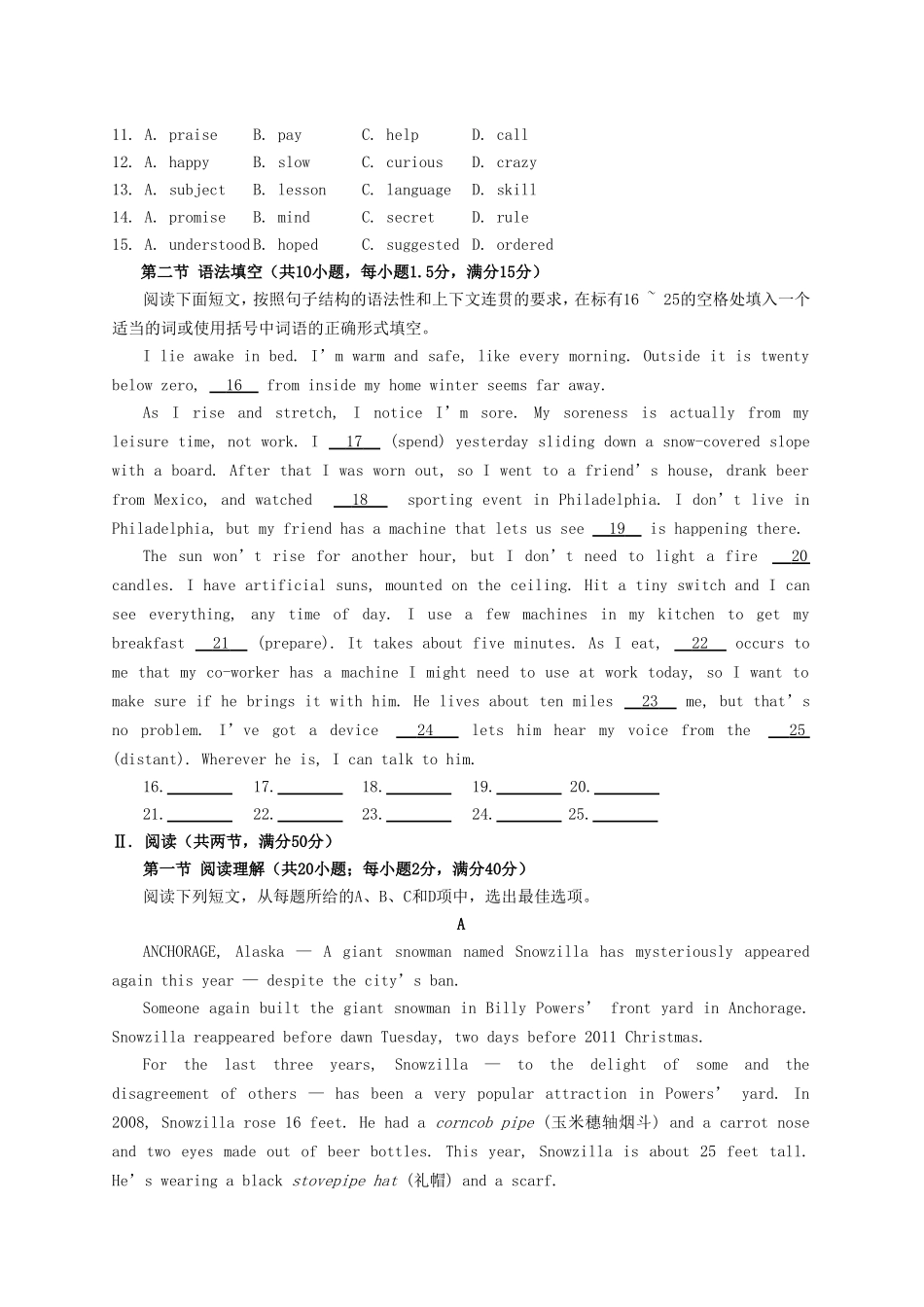 11. A. praise B. pay C. help D. call
12. A. happy B. slow C. curious D. crazy
13. A. subject B. lesson C. language D. skill
14. A. promise B. mind C. secret D. rule
15. A. understood B. hoped C. suggested D. ordered

第二节 语法填空（共10小题，每小题1.5分，满分15分）

阅读下面短文，按照句子结构的语法性和上下文连贯的要求，在标有16 ~ 25的空格处填入一个适当的词或使用括号中词语的正确形式填空。

I lie awake in bed. I'm warm and safe, like every morning. Outside it is twenty below zero, __16__ from inside my home winter seems far away.

As I rise and stretch, I notice I'm sore. My soreness is actually from my leisure time, not work. I __17__ (spend) yesterday sliding down a snow-covered slope with a board. After that I was worn out, so I went to a friend's house, drank beer from Mexico, and watched __18__ sporting event in Philadelphia. I don't live in Philadelphia, but my friend has a machine that lets us see __19__ is happening there.

The sun won't rise for another hour, but I don't need to light a fire __20__ candles. I have artificial suns, mounted on the ceiling. Hit a tiny switch and I can see everything, any time of day. I use a few machines in my kitchen to get my breakfast __21__ (prepare). It takes about five minutes. As I eat, __22__ occurs to me that my co-worker has a machine I might need to use at work today, so I want to make sure if he brings it with him. He lives about ten miles __23__ me, but that's no problem. I've got a device __24__ lets him hear my voice from the __25__ (distant). Wherever he is, I can talk to him.

16.________ 17.________ 18.________ 19.________ 20.________
21.________ 22.________ 23.________ 24.________ 25.________

Ⅱ. 阅读（共两节，满分50分）

第一节 阅读理解（共20小题；每小题2分，满分40分）

阅读下列短文，从每题所给的A、B、C和D项中，选出最佳选项。

A

ANCHORAGE, Alaska — A giant snowman named Snowzilla has mysteriously appeared again this year — despite the city's ban.

Someone again built the giant snowman in Billy Powers' front yard in Anchorage. Snowzilla reappeared before dawn Tuesday, two days before 2011 Christmas.

For the last three years, Snowzilla — to the delight of some and the disagreement of others — has been a very popular attraction in Powers' yard. In 2008, Snowzilla rose 16 feet. He had a corncob pipe (玉米穗轴烟斗) and a carrot nose and two eyes made out of beer bottles. This year, Snowzilla is about 25 feet tall. He's wearing a black stovepipe hat (礼帽) and a scarf.